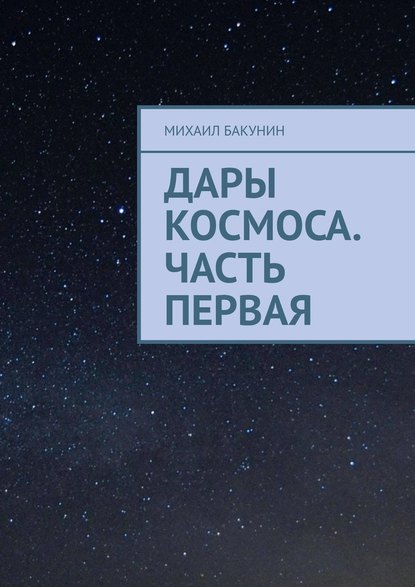 МИХАИЛ БАКУНИН

ДАРЫ КОСМОСА. ЧАСТЬ ПЕРВАЯ